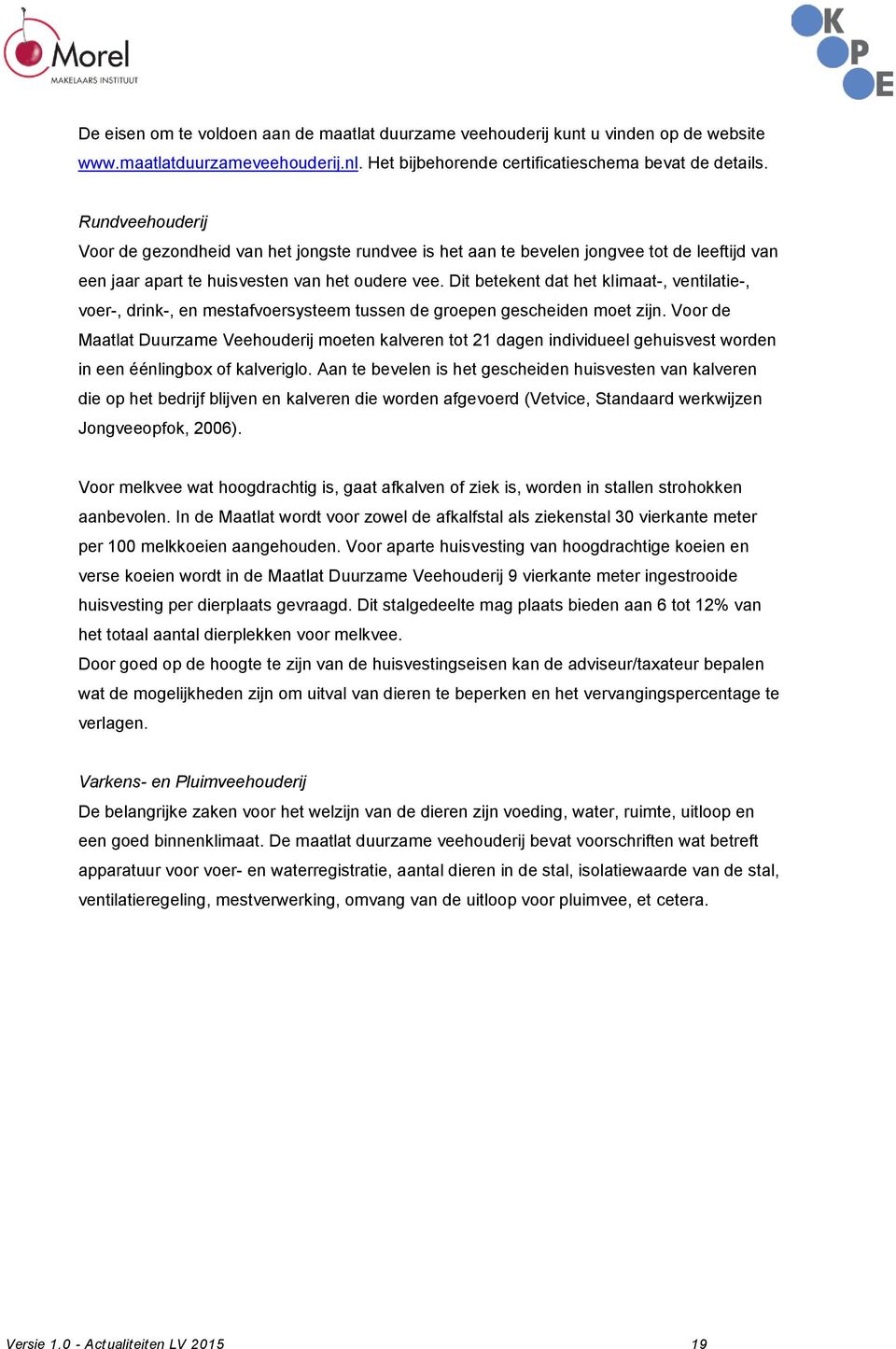 Morel
MAKELAARS INSTITUUT

K
P
E

De eisen om te voldoen aan de maatlat duurzame veehouderij kunt u vinden op de website www.maatlatduurzameveehouderij.nl. Het bijbehorende certificatieschema bevat de details.

Rundveehouderij
Voor de gezondheid van het jongste rundvee is het aan te bevelen jongvee tot de leeftijd van een jaar apart te huisvesten van het oudere vee. Dit betekent dat het klimaat-, ventilatie-, voer-, drink-, en mestafvoersysteem tussen de groepen gescheiden moet zijn. Voor de Maatlat Duurzame Veehouderij moeten kalveren tot 21 dagen individueel gehuisvest worden in een éénlingbox of kalveriglo. Aan te bevelen is het gescheiden huisvesten van kalveren die op het bedrijf blijven en kalveren die worden afgevoerd (Vetvice, Standaard werkwijzen Jongveeopfok, 2006).

Voor melkvee wat hoogdrachtig is, gaat afkalven of ziek is, worden in stallen strohokken aanbevolen. In de Maatlat wordt voor zowel de afkalfstal als ziekenstal 30 vierkante meter per 100 melkkoeien aangehouden. Voor aparte huisvesting van hoogdrachtige koeien en verse koeien wordt in de Maatlat Duurzame Veehouderij 9 vierkante meter ingestrooide huisvesting per dierplaats gevraagd. Dit stalgedeelte mag plaats bieden aan 6 tot 12% van het totaal aantal dierplekken voor melkvee.
Door goed op de hoogte te zijn van de huisvestingseisen kan de adviseur/taxateur bepalen wat de mogelijkheden zijn om uitval van dieren te beperken en het vervangingspercentage te verlagen.

Varkens- en Pluimveehouderij
De belangrijke zaken voor het welzijn van de dieren zijn voeding, water, ruimte, uitloop en een goed binnenklimaat. De maatlat duurzame veehouderij bevat voorschriften wat betreft apparatuur voor voer- en waterregistratie, aantal dieren in de stal, isolatiewaarde van de stal, ventilatieregeling, mestverwerking, omvang van de uitloop voor pluimvee, et cetera.

Versie 1.0 - Actualiteiten LV 2015 19